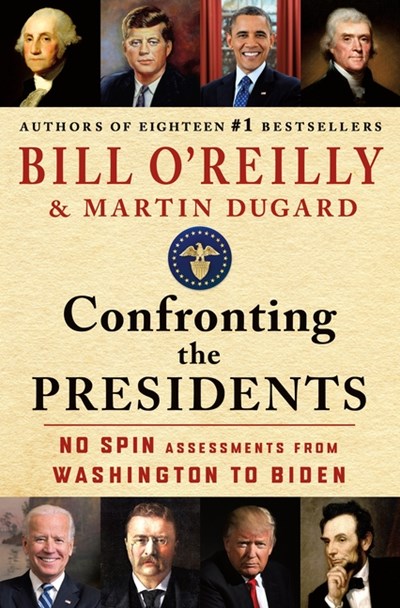 AUTHORS OF EIGHTEEN #1 BESTSELLERS

BILL O'REILLY
& MARTIN DUGARD

Confronting the PRESIDENTS

NO SPIN ASSESSMENTS FROM WASHINGTON TO BIDEN